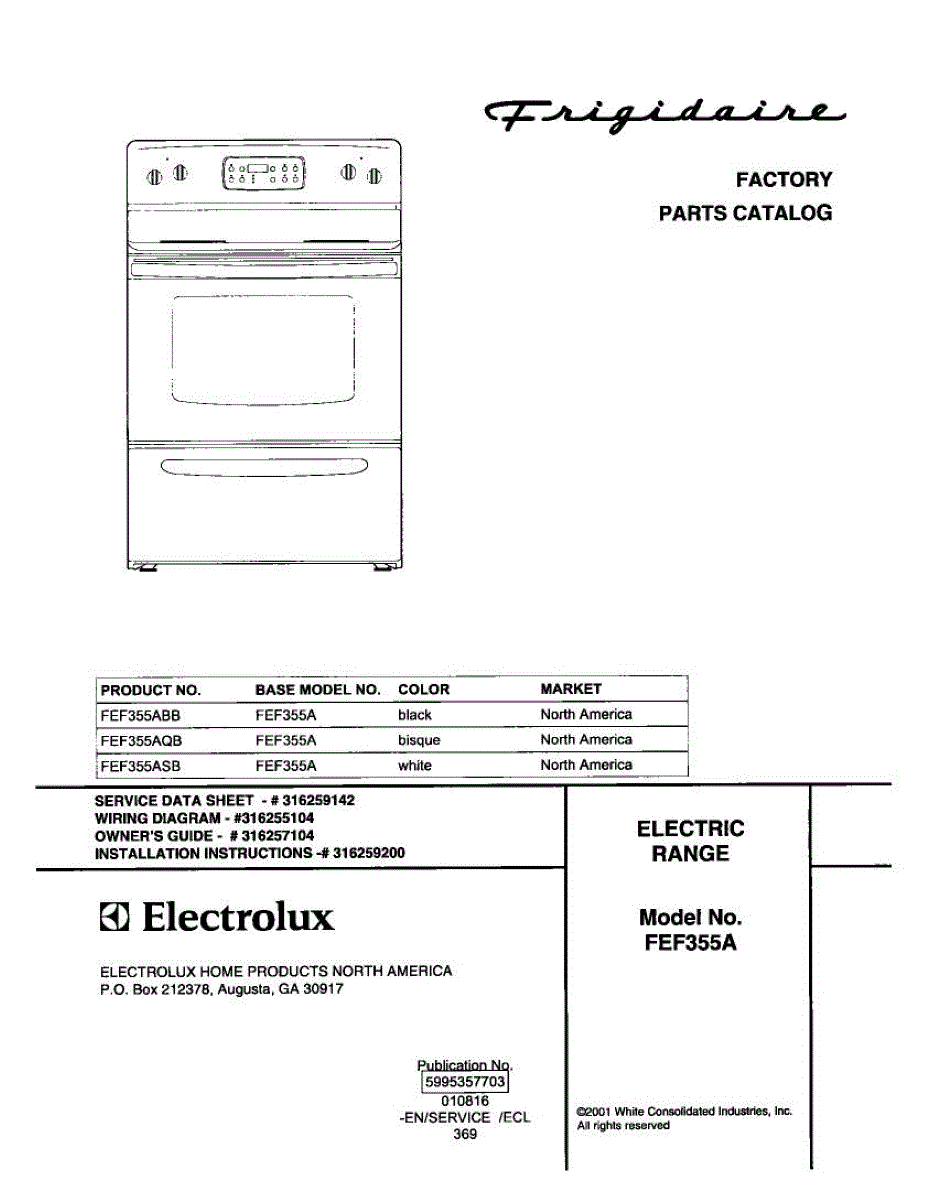 Frigidaire

FACTORY
PARTS CATALOG

| PRODUCT NO. | BASE MODEL NO. | COLOR | MARKET |
|---|---|---|---|
| FEF355ABB | FEF355A | black | North America |
| FEF355AQB | FEF355A | bisque | North America |
| FEF355ASB | FEF355A | white | North America |

SERVICE DATA SHEET - # 316259142
WIRING DIAGRAM - #316255104
OWNER'S GUIDE - # 316257104
INSTALLATION INSTRUCTIONS -# 316259200

ELECTRIC
RANGE

Electrolux

ELECTROLUX HOME PRODUCTS NORTH AMERICA
P.O. Box 212378, Augusta, GA 30917

Model No.
FEF355A

Publication No.
5995357703
010816
-EN/SERVICE /ECL
369

©2001 White Consolidated Industries, Inc.
All rights reserved